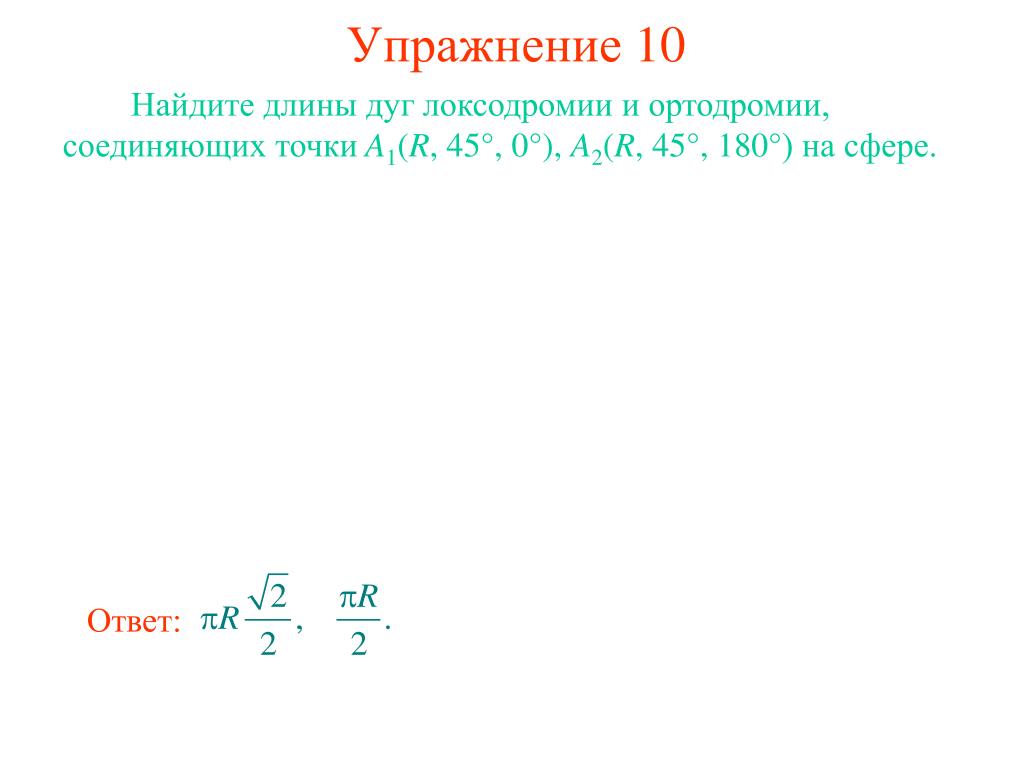 Упражнение 10

Найдите длины дуг локсодромии и ортодромии, соединяющих точки $A_1(R, 45°, 0°)$, $A_2(R, 45°, 180°)$ на сфере.

Ответ: $\pi R\frac{\sqrt{2}}{2}$, $\frac{\pi R}{2}$.